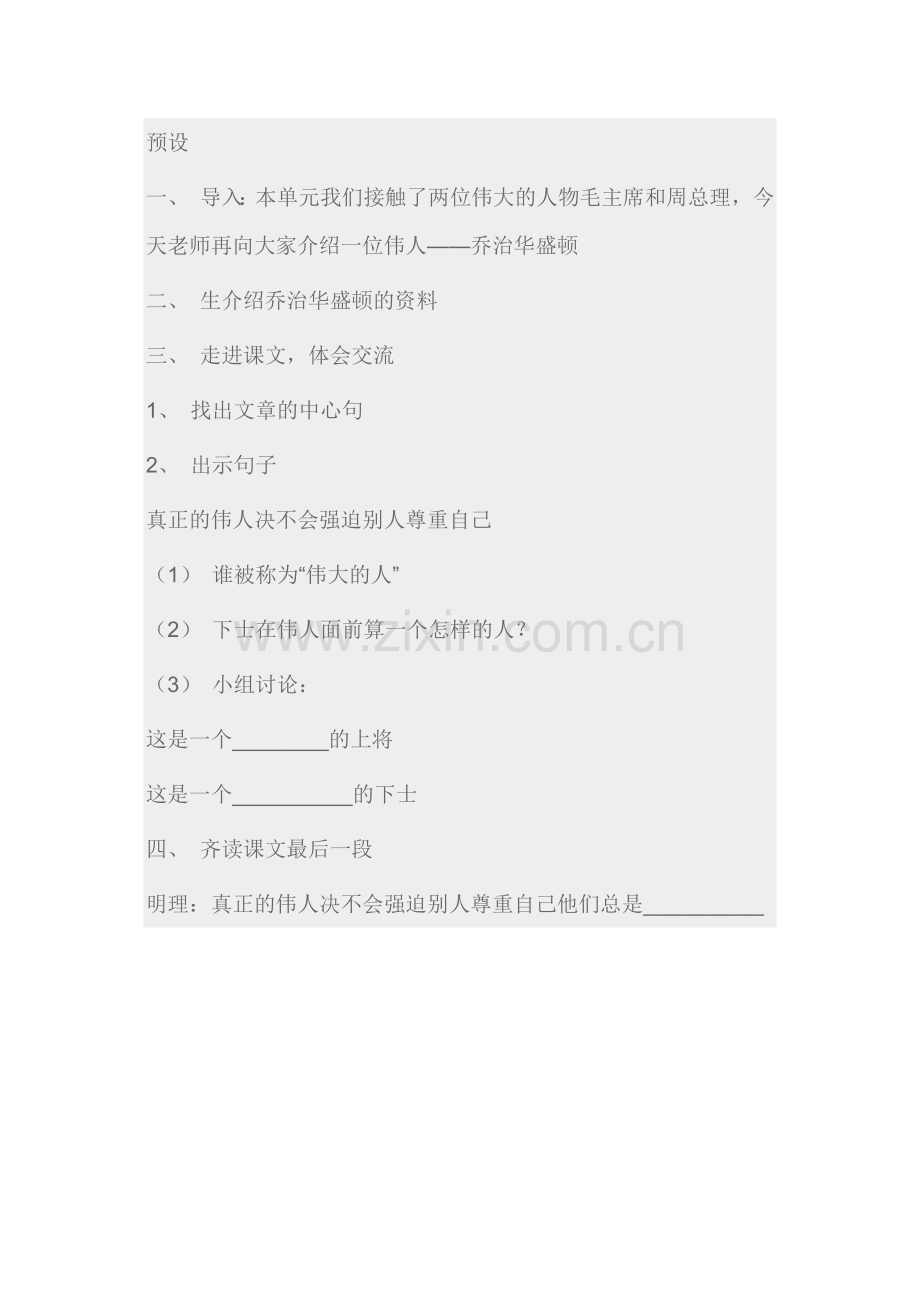 预设

一、 导入：本单元我们接触了两位伟大的人物毛主席和周总理，今天老师再向大家介绍一位伟人——乔治华盛顿

二、 生介绍乔治华盛顿的资料

三、 走进课文，体会交流

1、 找出文章的中心句

2、 出示句子

真正的伟人决不会强迫别人尊重自己

（1） 谁被称为“伟大的人”

（2） 下士在伟人面前算一个怎样的人？

（3） 小组讨论：

这是一个________的上将

这是一个__________的下士

四、 齐读课文最后一段

明理：真正的伟人决不会强迫别人尊重自己他们总是__________

www.zixin.com.cn